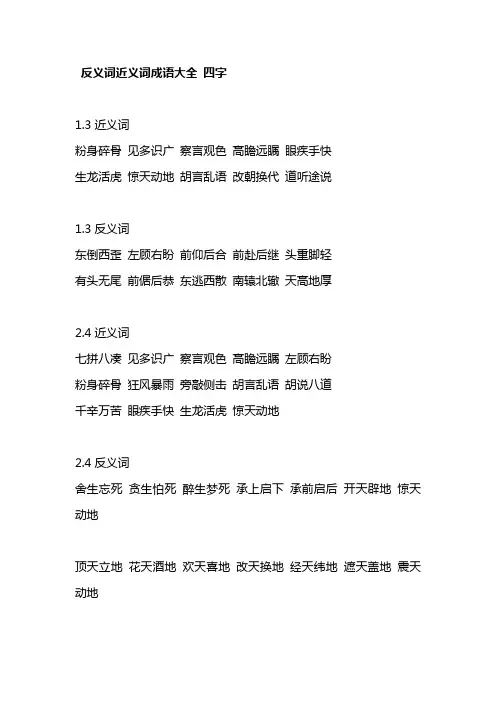 反义词近义词成语大全 四字

1.3 近义词
粉身碎骨 见多识广 察言观色 高瞻远瞩 眼疾手快
生龙活虎 惊天动地 胡言乱语 改朝换代 道听途说

1.3 反义词
东倒西歪 左顾右盼 前仰后合 前赴后继 头重脚轻
有头无尾 前倨后恭 东逃西散 南辕北辙 天高地厚

2.4 近义词
七拼八凑 见多识广 察言观色 高瞻远瞩 左顾右盼
粉身碎骨 狂风暴雨 旁敲侧击 胡言乱语 胡说八道
千辛万苦 眼疾手快 生龙活虎 惊天动地

2.4 反义词
舍生忘死 贪生怕死 醉生梦死 承上启下 承前启后 开天辟地 惊天动地

顶天立地 花天酒地 欢天喜地 改天换地 经天纬地 遮天盖地 震天动地